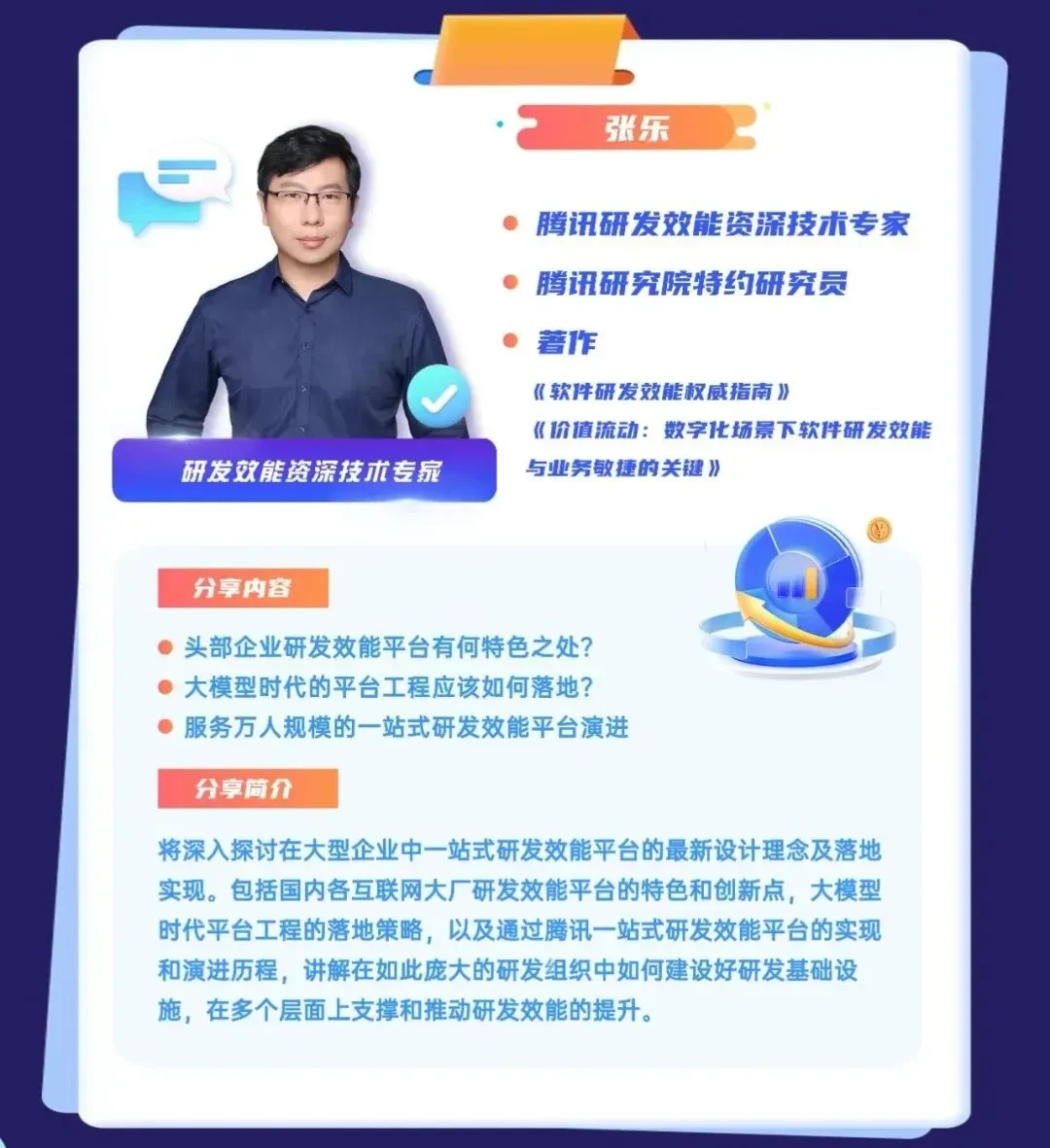 张乐

研发效能资深技术专家

• 腾讯研发效能资深技术专家
• 腾讯研究院特约研究员
• 著作
《软件研发效能权威指南》
《价值流动：数字化场景下软件研发效能与业务敏捷的关键》

分享内容

• 头部企业研发效能平台有何特色之处？
• 大模型时代的平台工程应该如何落地？
• 服务万人规模的一站式研发效能平台演进

分享简介

将深入探讨在大型企业中一站式研发效能平台的最新设计理念及落地实现。包括国内各互联网大厂研发效能平台的特色和创新点，大模型时代平台工程的落地策略，以及通过腾讯一站式研发效能平台的实现和演进历程，讲解在如此庞大的研发组织中如何建设好研发基础设施，在多个层面上支撑和推动研发效能的提升。